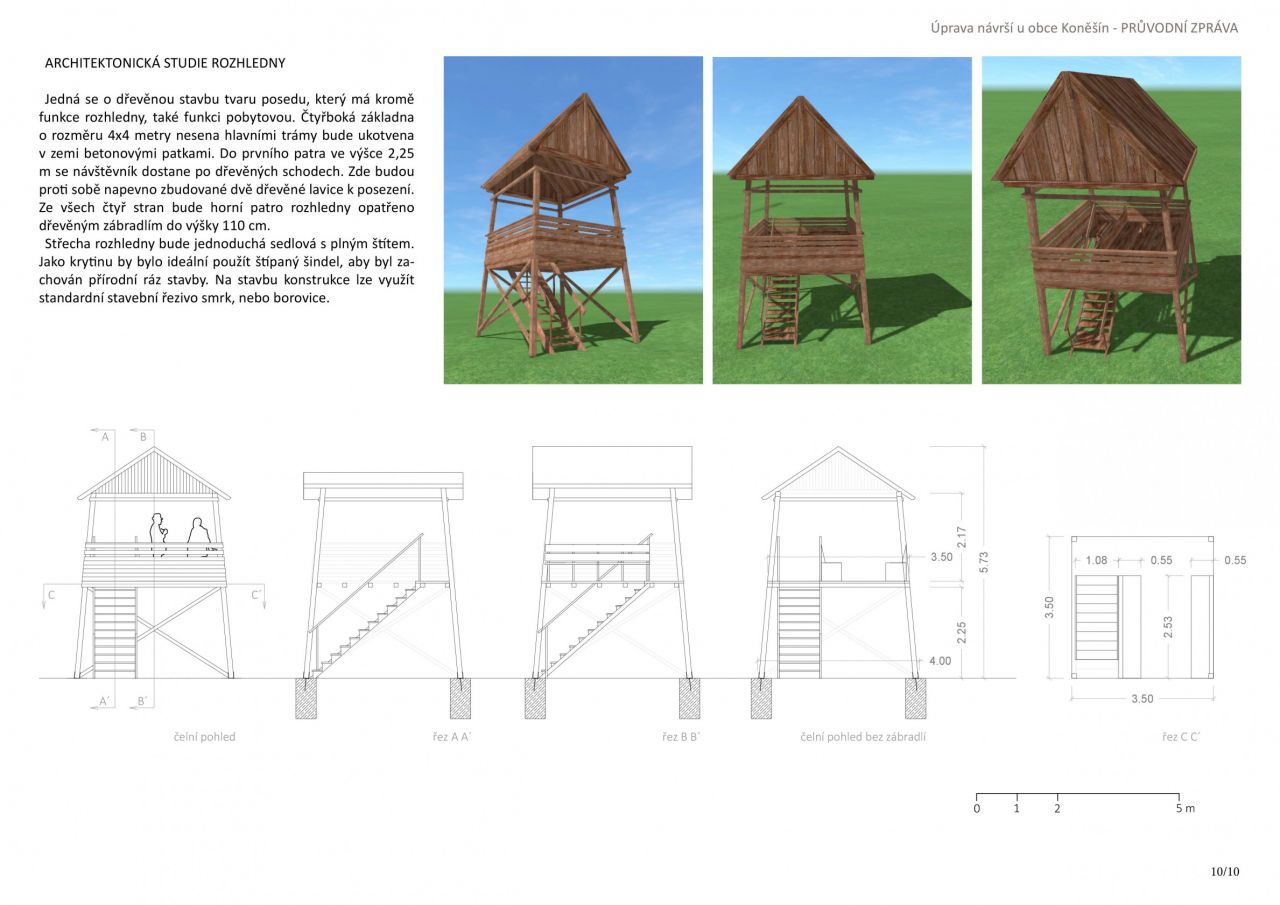 Úprava návrší u obce Koněšín - PRŮVODNÍ ZPRÁVA

ARCHITEKTONICKÁ STUDIE ROZHLEDNY

Jedná se o dřevěnou stavbu tvaru posedu, který má kromě funkce rozhledny, také funkci pobytovou. Čtyřboká základna o rozměru 4x4 metry nesena hlavními trámy bude ukotvena v zemi betonovými patkami. Do prvního patra ve výšce 2,25 m se návštěvník dostane po dřevěných schodech. Zde budou proti sobě napevno zbudované dvě dřevěné lavice k posezení. Ze všech čtyř stran bude horní patro rozhledny opatřeno dřevěným zábradlím do výšky 110 cm.

Střecha rozhledny bude jednoduchá sedlová s plným štítem. Jako krytinu by bylo ideální použít štípaný šindel, aby byl zachován přírodní ráz stavby. Na stavbu konstrukce lze využít standardní stavební řezivo smrk, nebo borovice.

A B
C C´
A´ B´

čelní pohled

řez A A´

řez B B´

2.17
3.50
5.73
2.25
4.00

čelní pohled bez zábradlí

1.08 0.55 0.55
3.50
2.53
3.50

řez C C´

0 1 2 5 m

10/10